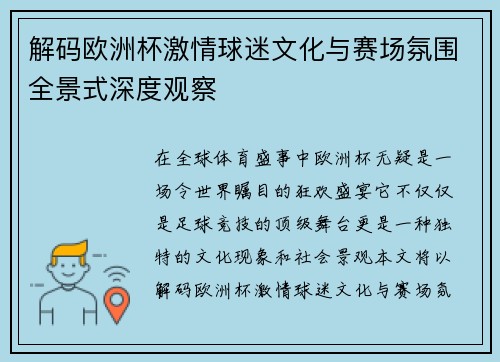 解码欧洲杯激情球迷文化与赛场氛围全景式深度观察

在全球体育盛事中欧洲杯无疑是一场令世界瞩目的狂欢盛宴它不仅仅是足球竞技的顶级舞台更是一种独特的文化现象和社会景观本文将以解码欧洲杯激情球迷文化与赛场氛